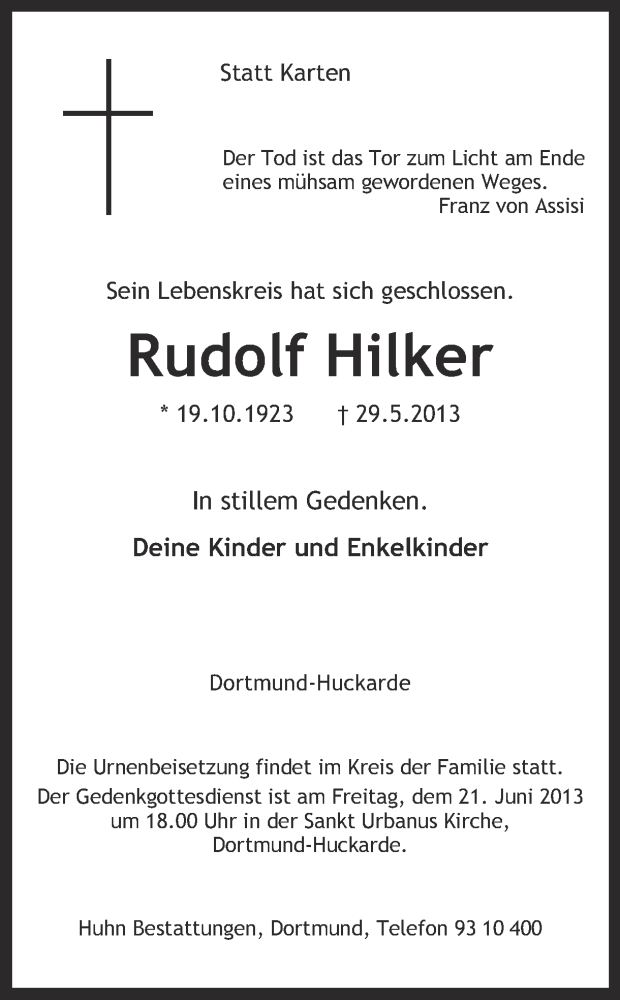 Statt Karten

Der Tod ist das Tor zum Licht am Ende eines mühsam gewordenen Weges.
Franz von Assisi

Sein Lebenskreis hat sich geschlossen.

Rudolf Hilker

* 19.10.1923 † 29.5.2013

In stillem Gedenken.

Deine Kinder und Enkelkinder

Dortmund-Huckarde

Die Urnenbeisetzung findet im Kreis der Familie statt.
Der Gedenkgottesdienst ist am Freitag, dem 21. Juni 2013 um 18.00 Uhr in der Sankt Urbanus Kirche, Dortmund-Huckarde.

Huhn Bestattungen, Dortmund, Telefon 93 10 400